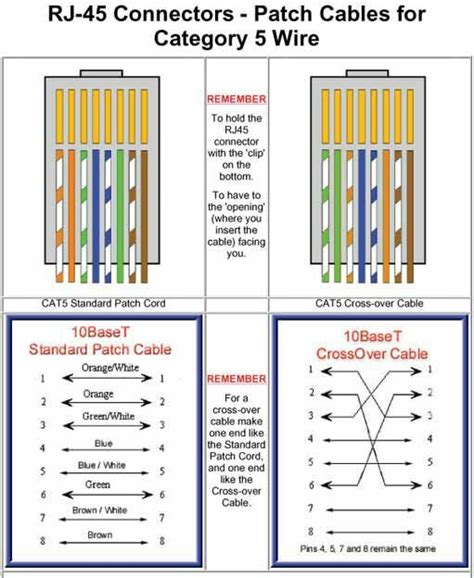 RJ-45 Connectors - Patch Cables for Category 5 Wire

REMEMBER

To hold the RJ45 connector with the 'clip' on the bottom.

To have to the 'opening' (where you insert the cable) facing you.

CAT5 Standard Patch Cord

CAT5 Cross-over Cable

10BaseT
Standard Patch Cable

1 Orange/White 1
2 Orange 2
3 Green/White 3
4 Blue 4
5 Blue / White 5
6 Green 6
7 Brown / White 7
8 Brown 8

REMEMBER

For a cross-over cable make one end like the Standard Patch Cord, and one end like the Cross-over Cable.

10BaseT
CrossOver Cable

1 1
2 2
3 3
4 4
5 5
6 6
7 7
8 8

Pins 4, 5, 7 and 8 remain the same